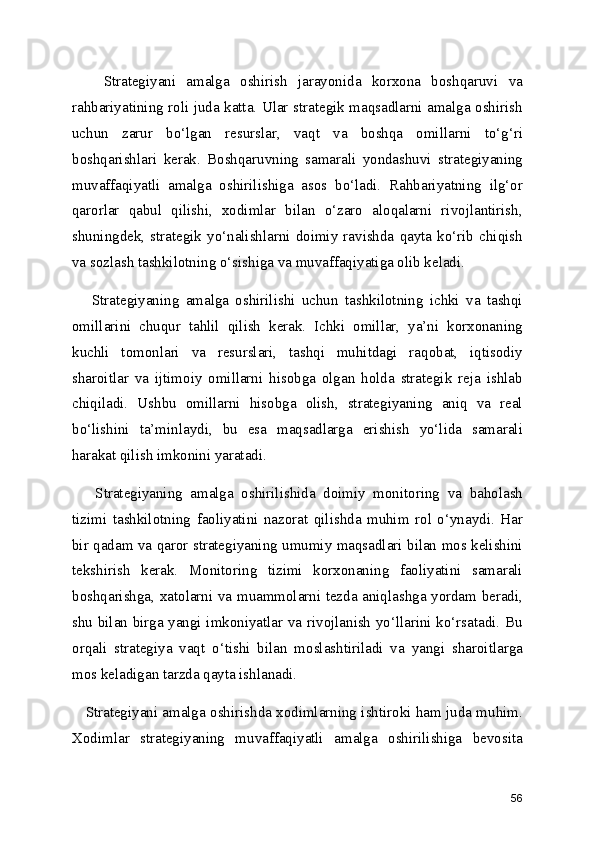 Strategiyani amalga oshirish jarayonida korxona boshqaruvi va rahbariyatining roli juda katta. Ular strategik maqsadlarni amalga oshirish uchun zarur bo'lgan resurslar, vaqt va boshqa omillarni to'g'ri boshqarishlari kerak. Boshqaruvning samarali yondashuvi strategiyaning muvaffaqiyatli amalga oshirilishiga asos bo'ladi. Rahbariyatning ilg'or qarorlar qabul qilishi, xodimlar bilan o'zaro aloqalarni rivojlantirish, shuningdek, strategik yo'nalishlarni doimiy ravishda qayta ko'rib chiqish va sozlash tashkilotning o'sishiga va muvaffaqiyatiga olib keladi.

Strategiyaning amalga oshirilishi uchun tashkilotning ichki va tashqi omillarini chuqur tahlil qilish kerak. Ichki omillar, ya'ni korxonaning kuchli tomonlari va resurslari, tashqi muhitdagi raqobat, iqtisodiy sharoitlar va ijtimoiy omillarni hisobga olgan holda strategik reja ishlab chiqiladi. Ushbu omillarni hisobga olish, strategiyaning aniq va real bo'lishini ta'minlaydi, bu esa maqsadlarga erishish yo'lida samarali harakat qilish imkonini yaratadi.

Strategiyaning amalga oshirilishida doimiy monitoring va baholash tizimi tashkilotning faoliyatini nazorat qilishda muhim rol o'ynaydi. Har bir qadam va qaror strategiyaning umumiy maqsadlari bilan mos kelishini tekshirish kerak. Monitoring tizimi korxonaning faoliyatini samarali boshqarishga, xatolarni va muammolarni tezda aniqlashga yordam beradi, shu bilan birga yangi imkoniyatlar va rivojlanish yo'llarini ko'rsatadi. Bu orqali strategiya vaqt o'tishi bilan moslashtiriladi va yangi sharoitlarga mos keladigan tarzda qayta ishlanadi.

Strategiyani amalga oshirishda xodimlarning ishtiroki ham juda muhim. Xodimlar strategiyaning muvaffaqiyatli amalga oshirilishiga bevosita

56

Docx.uz